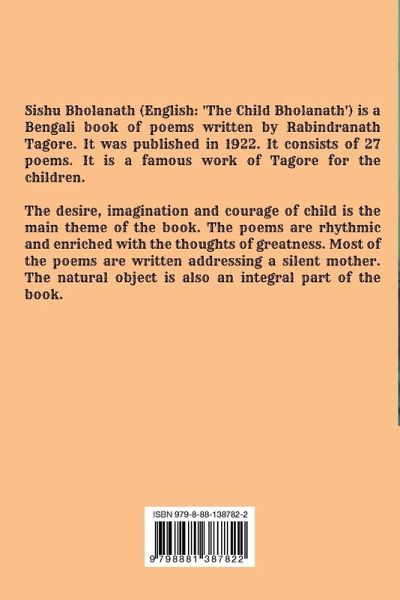 Sishu Bholanath (English: 'The Child Bholanath') is a Bengali book of poems written by Rabindranath Tagore. It was published in 1922. It consists of 27 poems. It is a famous work of Tagore for the children.

The desire, imagination and courage of child is the main theme of the book. The poems are rhythmic and enriched with the thoughts of greatness. Most of the poems are written addressing a silent mother. The natural object is also an integral part of the book.

ISBN 979-8-88-138782-2

9 798881 387822